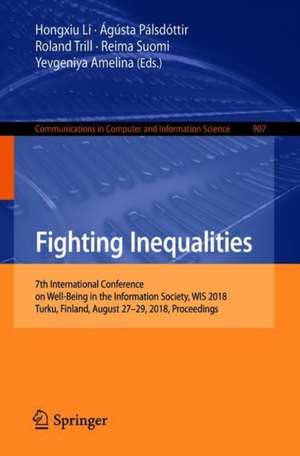 Hongxiu Li · Ágústa Pálsdóttir
Roland Trill · Reima Suomi
Yevgeniya Amelina (Eds.)

Communications in Computer and Information Science 907

Fighting Inequalities

7th International Conference on Well-Being in the Information Society, WIS 2018 Turku, Finland, August 27–29, 2018, Proceedings

Springer